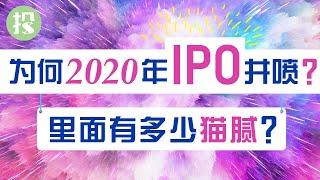 投

为何2020年IPO井喷？

里面有多少猫腻？